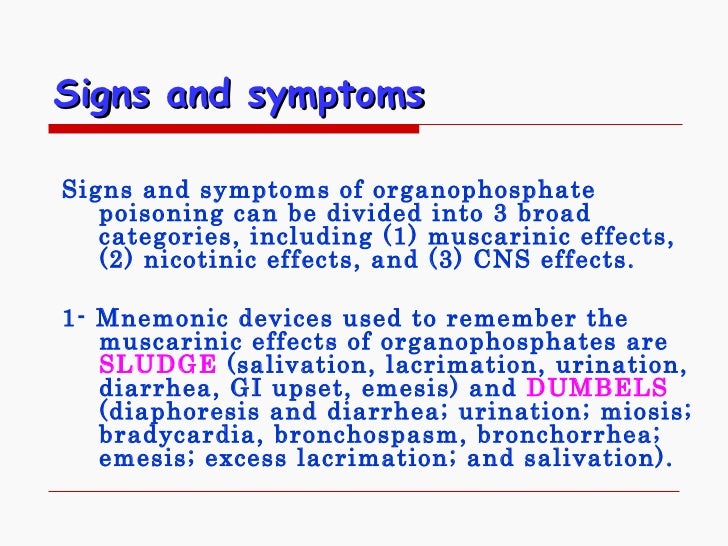 Signs and symptoms

Signs and symptoms of organophosphate poisoning can be divided into 3 broad categories, including (1) muscarinic effects, (2) nicotinic effects, and (3) CNS effects.

1- Mnemonic devices used to remember the muscarinic effects of organophosphates are SLUDGE (salivation, lacrimation, urination, diarrhea, GI upset, emesis) and DUMBELS (diaphoresis and diarrhea; urination; miosis; bradycardia, bronchospasm, bronchorrhea; emesis; excess lacrimation; and salivation).